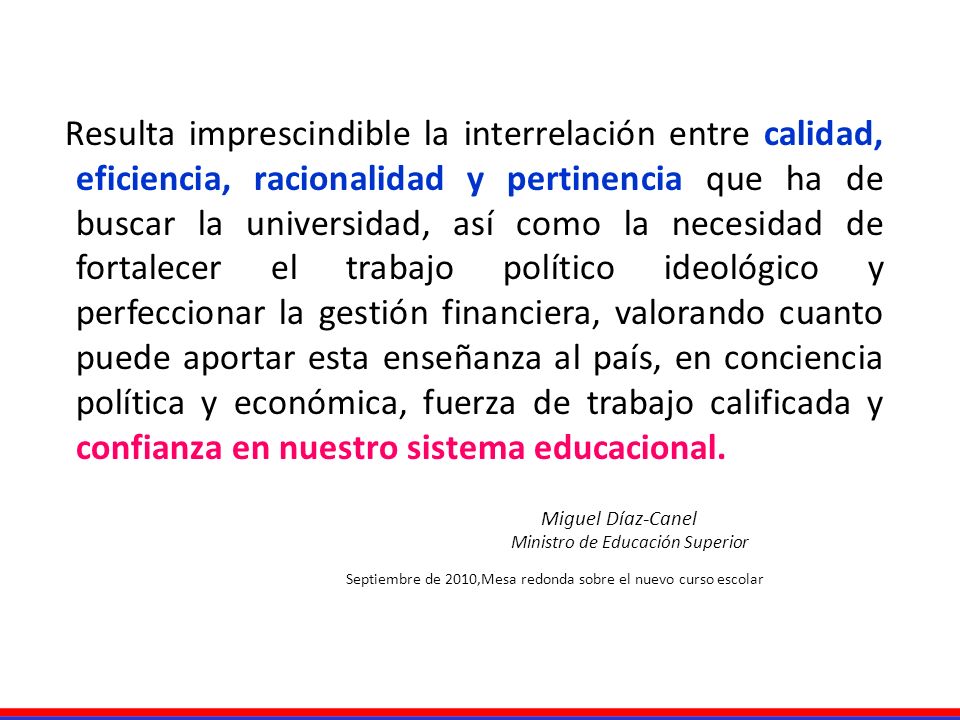 Resulta imprescindible la interrelación entre calidad, eficiencia, racionalidad y pertinencia que ha de buscar la universidad, así como la necesidad de fortalecer el trabajo político ideológico y perfeccionar la gestión financiera, valorando cuanto puede aportar esta enseñanza al país, en conciencia política y económica, fuerza de trabajo calificada y confianza en nuestro sistema educacional.

Miguel Díaz-Canel
Ministro de Educación Superior

Septiembre de 2010,Mesa redonda sobre el nuevo curso escolar